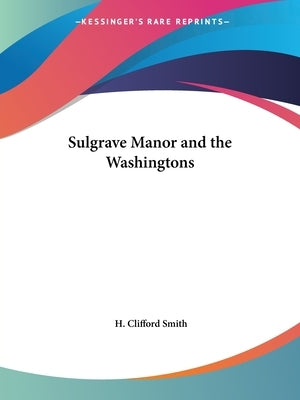 —KESSINGER'S RARE REPRINTS—

Sulgrave Manor and the Washingtons

H. Clifford Smith